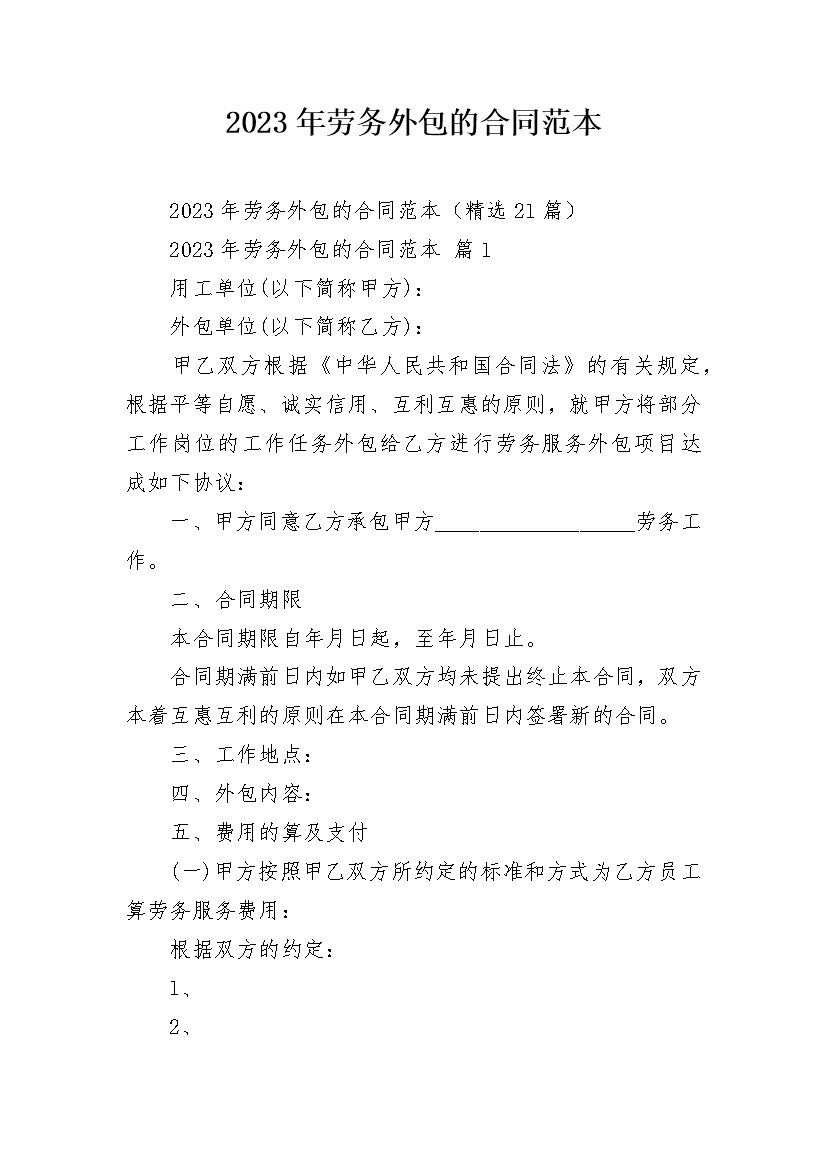 2023年劳务外包的合同范本

2023年劳务外包的合同范本（精选21篇）

2023年劳务外包的合同范本 篇1

用工单位(以下简称甲方)：

外包单位(以下简称乙方)：

甲乙双方根据《中华人民共和国合同法》的有关规定，根据平等自愿、诚实信用、互利互惠的原则，就甲方将部分工作岗位的工作任务外包给乙方进行劳务服务外包项目达成如下协议：

一、甲方同意乙方承包甲方____________________劳务工作。

二、合同期限

本合同期限自年月日起，至年月日止。

合同期满前日内如甲乙双方均未提出终止本合同，双方本着互惠互利的原则在本合同期满前日内签署新的合同。

三、工作地点：

四、外包内容：

五、费用的算及支付

(一)甲方按照甲乙双方所约定的标准和方式为乙方员工算劳务服务费用：

根据双方的约定：

1、

2、